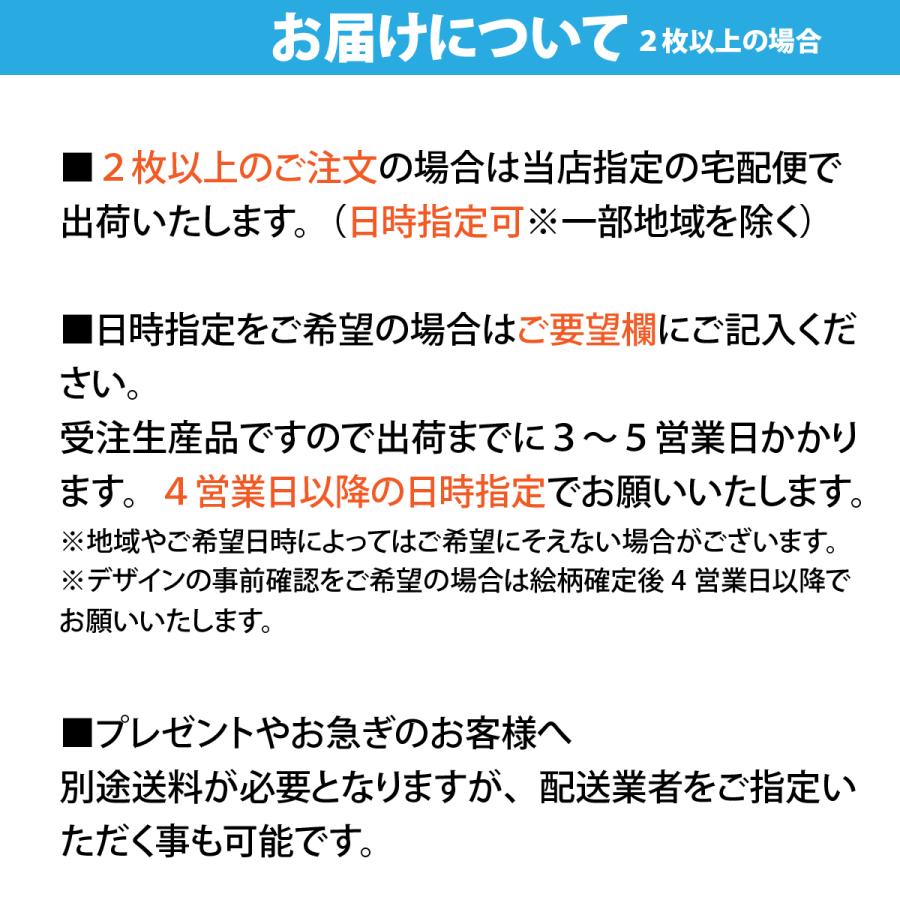 お届けについて ２枚以上の場合

■２枚以上のご注文の場合は当店指定の宅配便で出荷いたします。（日時指定可※一部地域を除く）

■日時指定をご希望の場合はご要望欄にご記入ください。
受注生産品ですので出荷までに３～５営業日かかります。４営業日以降の日時指定でお願いいたします。
※地域やご希望日時によってはご希望にそえない場合がございます。
※デザインの事前確認をご希望の場合は絵柄確定後４営業日以降でお願いいたします。

■プレゼントやお急ぎのお客様へ
別途送料が必要となりますが、配送業者をご指定いただく事も可能です。